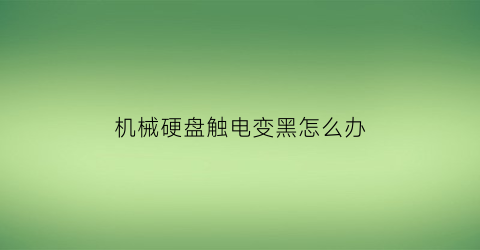 机械硬盘触电变黑怎么办